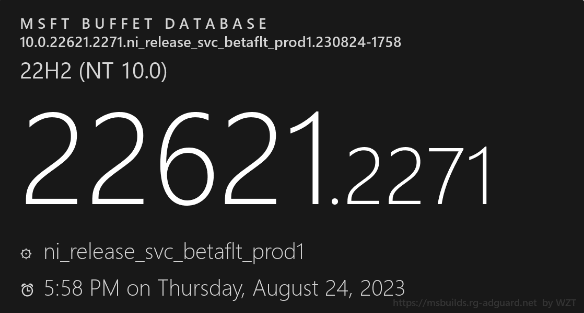 MSFT BUFFET DATABASE
10.0.22621.2271.ni_release_svc_betaflt_prod1.230824-1758

22H2 (NT 10.0)

22621.2271

ni_release_svc_betaflt_prod1

5:58 PM on Thursday, August 24, 2023

https://msbuilds.rg-adguard.net by WZT